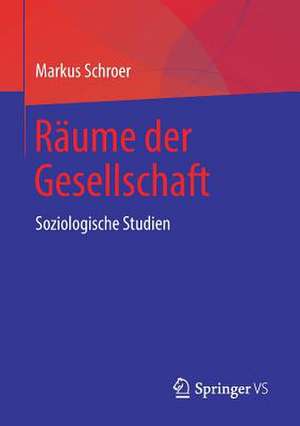 Markus Schroer

Räume der Gesellschaft

Soziologische Studien

Springer VS